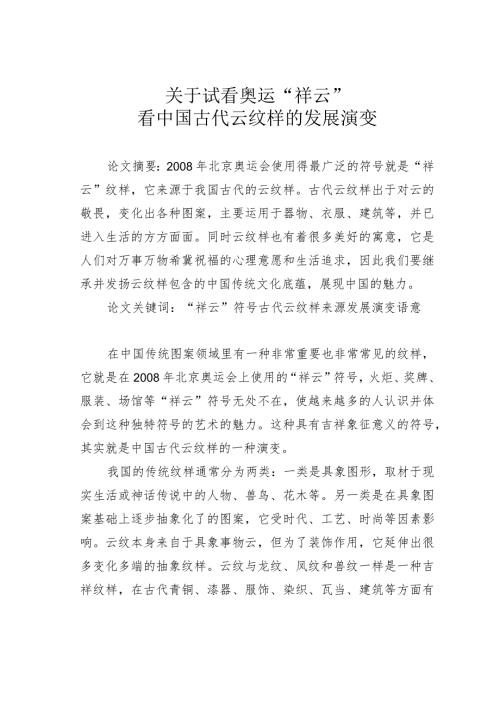 关于试看奥运“祥云”
看中国古代云纹样的发展演变

论文摘要：2008年北京奥运会使用得最广泛的符号就是“祥云”纹样，它来源于我国古代的云纹样。古代云纹样出于对云的敬畏，变化出各种图案，主要运用于器物、衣服、建筑等，并已进入生活的方方面面。同时云纹样也有着很多美好的寓意，它是人们对万事万物希冀祝福的心理意愿和生活追求，因此我们要继承并发扬云纹样包含的中国传统文化底蕴，展现中国的魅力。

论文关键词：“祥云”符号古代云纹样来源发展演变语意

在中国传统图案领域里有一种非常重要也非常常见的纹样，它就是在2008年北京奥运会上使用的“祥云”符号，火炬、奖牌、服装、场馆等“祥云”符号无处不在，使越来越多的人认识并体会到这种独特符号的艺术的魅力。这种具有吉祥象征意义的符号，其实就是中国古代云纹样的一种演变。

我国的传统纹样通常分为两类：一类是具象图形，取材于现实生活或神话传说中的人物、兽鸟、花木等。另一类是在具象图案基础上逐步抽象化了的图案，它受时代、工艺、时尚等因素影响。云纹本身来自于具象事物云，但为了装饰作用，它延伸出很多变化多端的抽象纹样。云纹与龙纹、凤纹和兽纹一样是一种吉祥纹样，在古代青铜、漆器、服饰、染织、瓦当、建筑等方面有